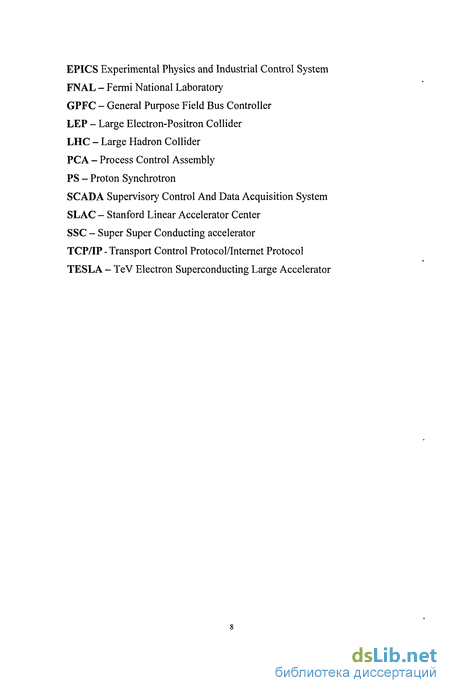 EPICS Experimental Physics and Industrial Control System
FNAL – Fermi National Laboratory
GPFC – General Purpose Field Bus Controller
LEP – Large Electron-Positron Collider
LHC – Large Hadron Collider
PCA – Process Control Assembly
PS – Proton Synchrotron
SCADA Supervisory Control And Data Acquisition System
SLAC – Stanford Linear Accelerator Center
SSC – Super Super Conducting accelerator
TCP/IP - Transport Control Protocol/Internet Protocol
TESLA – TeV Electron Superconducting Large Accelerator

8

dsLib.net
библиотека диссертаций